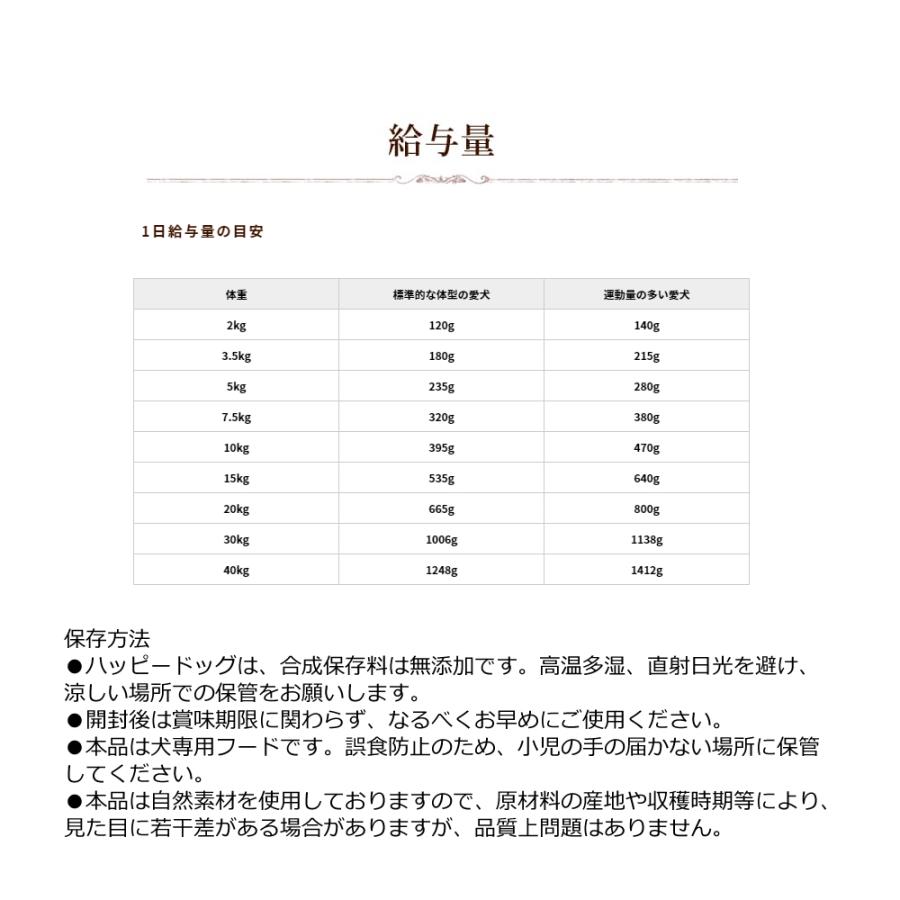 給与量

1日給与量の目安

| 体重 | 標準的な体型の愛犬 | 運動量の多い愛犬 |
|---|---|---|
| 2kg | 120g | 140g |
| 3.5kg | 180g | 215g |
| 5kg | 235g | 280g |
| 7.5kg | 320g | 380g |
| 10kg | 395g | 470g |
| 15kg | 535g | 640g |
| 20kg | 665g | 800g |
| 30kg | 1006g | 1138g |
| 40kg | 1248g | 1412g |

保存方法
●ハッピードッグは、合成保存料は無添加です。高温多湿、直射日光を避け、涼しい場所での保管をお願いします。
●開封後は賞味期限に関わらず、なるべくお早めにご使用ください。
●本品は犬専用フードです。誤食防止のため、小児の手の届かない場所に保管してください。
●本品は自然素材を使用しておりますので、原材料の産地や収穫時期等により、見た目に若干差がある場合がありますが、品質上問題はありません。